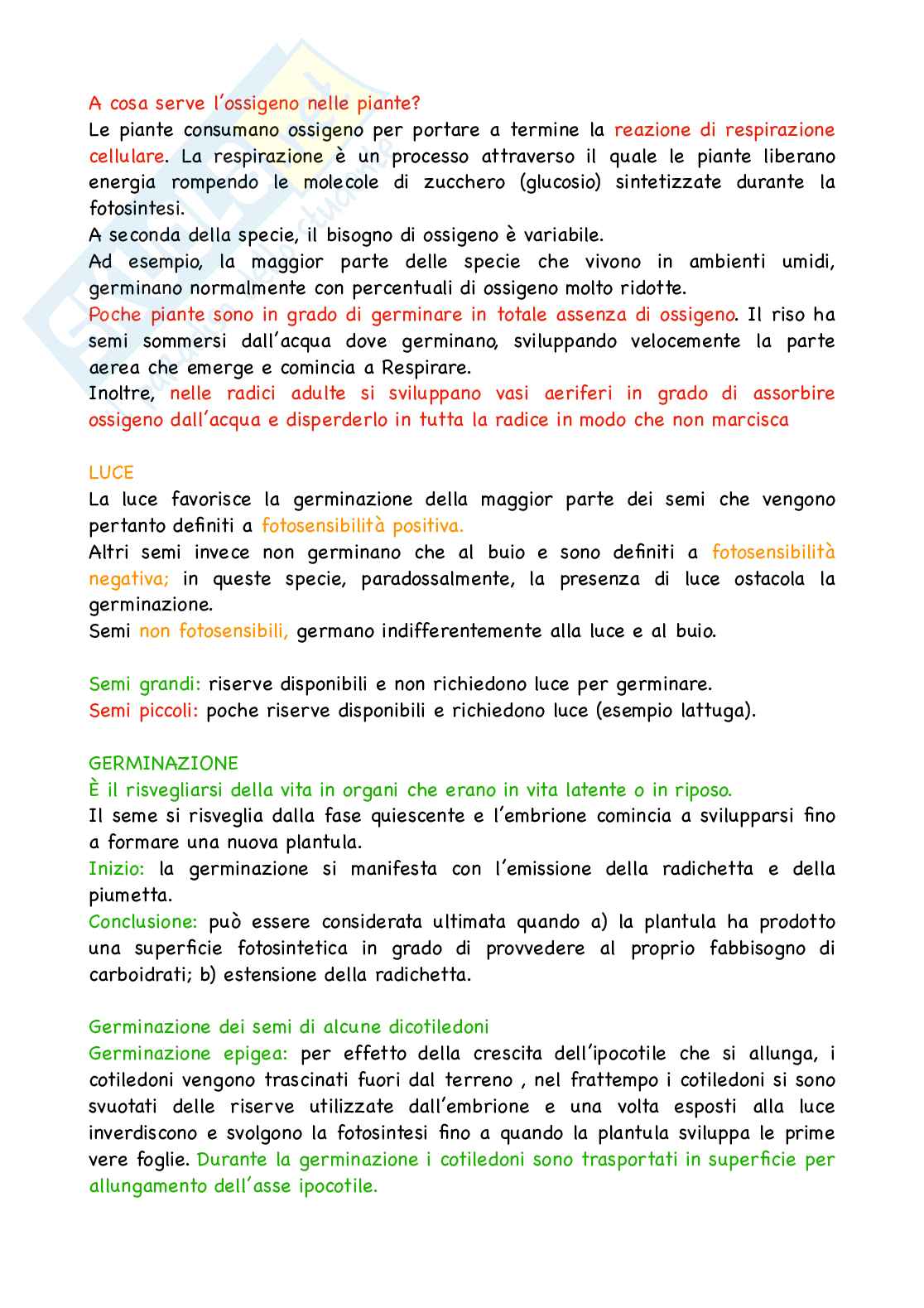 A cosa serve l'ossigeno nelle piante?
Le piante consumano ossigeno per portare a termine la reazione di respirazione cellulare. La respirazione è un processo attraverso il quale le piante liberano energia rompendo le molecole di zucchero (glucosio) sintetizzate durante la fotosintesi.
A seconda della specie, il bisogno di ossigeno è variabile.
Ad esempio, la maggior parte delle specie che vivono in ambienti umidi, germinano normalmente con percentuali di ossigeno molto ridotte.
Poche piante sono in grado di germinare in totale assenza di ossigeno. Il riso ha semi sommersi dall'acqua dove germinano, sviluppando velocemente la parte aerea che emerge e comincia a Respirare.
Inoltre, nelle radici adulte si sviluppano vasi aeriferi in grado di assorbire ossigeno dall'acqua e disperderlo in tutta la radice in modo che non marcisca

LUCE
La luce favorisce la germinazione della maggior parte dei semi che vengono pertanto definiti a fotosensibilità positiva.
Altri semi invece non germinano che al buio e sono definiti a fotosensibilità negativa; in queste specie, paradossalmente, la presenza di luce ostacola la germinazione.
Semi non fotosensibili, germano indifferentemente alla luce e al buio.

Semi grandi: riserve disponibili e non richiedono luce per germinare.
Semi piccoli: poche riserve disponibili e richiedono luce (esempio lattuga).

GERMINAZIONE
È il risvegliarsi della vita in organi che erano in vita latente o in riposo.
Il seme si risveglia dalla fase quiescente e l'embrione comincia a svilupparsi fino a formare una nuova plantula.
Inizio: la germinazione si manifesta con l'emissione della radichetta e della piumetta.
Conclusione: può essere considerata ultimata quando a) la plantula ha prodotto una superficie fotosintetica in grado di provvedere al proprio fabbisogno di carboidrati; b) estensione della radichetta.

Germinazione dei semi di alcune dicotiledoni
Germinazione epigea: per effetto della crescita dell'ipocotile che si allunga, i cotiledoni vengono trascinati fuori dal terreno , nel frattempo i cotiledoni si sono svuotati delle riserve utilizzate dall'embrione e una volta esposti alla luce inverdiscono e svolgono la fotosintesi fino a quando la plantula sviluppa le prime vere foglie. Durante la germinazione i cotiledoni sono trasportati in superficie per allungamento dell'asse ipocotile.